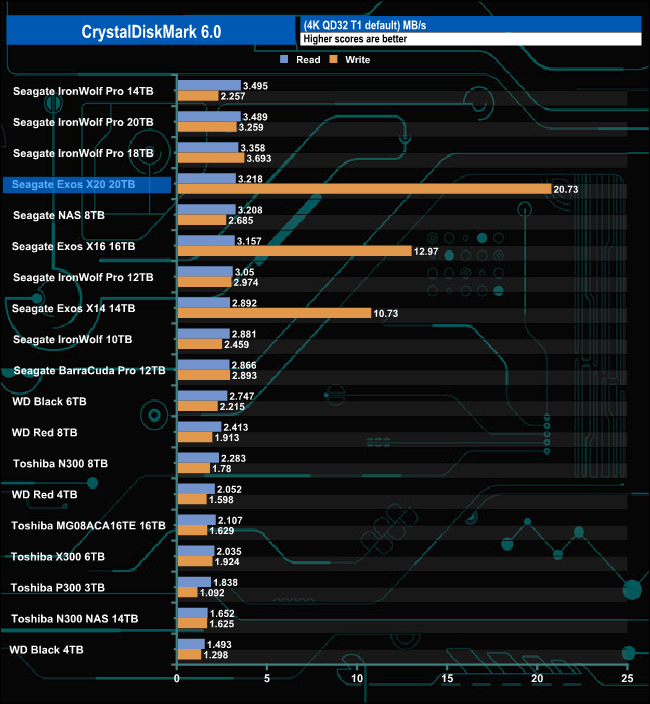 CrystalDiskMark 6.0

(4K QD32 T1 default) MB/s
Higher scores are better

Read Write

Seagate IronWolf Pro 14TB 3.495 2.257
Seagate IronWolf Pro 20TB 3.489 3.259
Seagate IronWolf Pro 18TB 3.358 3.693
Seagate Exos X20 20TB 3.218 20.73
Seagate NAS 8TB 3.208 2.685
Seagate Exos X16 16TB 3.157 12.97
Seagate IronWolf Pro 12TB 3.05 2.974
Seagate Exos X14 14TB 2.892 10.73
Seagate IronWolf 10TB 2.881 2.459
Seagate BarraCuda Pro 12TB 2.866 2.893
WD Black 6TB 2.747 2.215
WD Red 8TB 2.413 1.913
Toshiba N300 8TB 2.283 1.78
WD Red 4TB 2.052 1.598
Toshiba MG08ACA16TE 16TB 2.107 1.629
Toshiba X300 6TB 2.035 1.924
Toshiba P300 3TB 1.838 1.092
Toshiba N300 NAS 14TB 1.652 1.625
WD Black 4TB 1.493 1.298

0 5 10 15 20 25